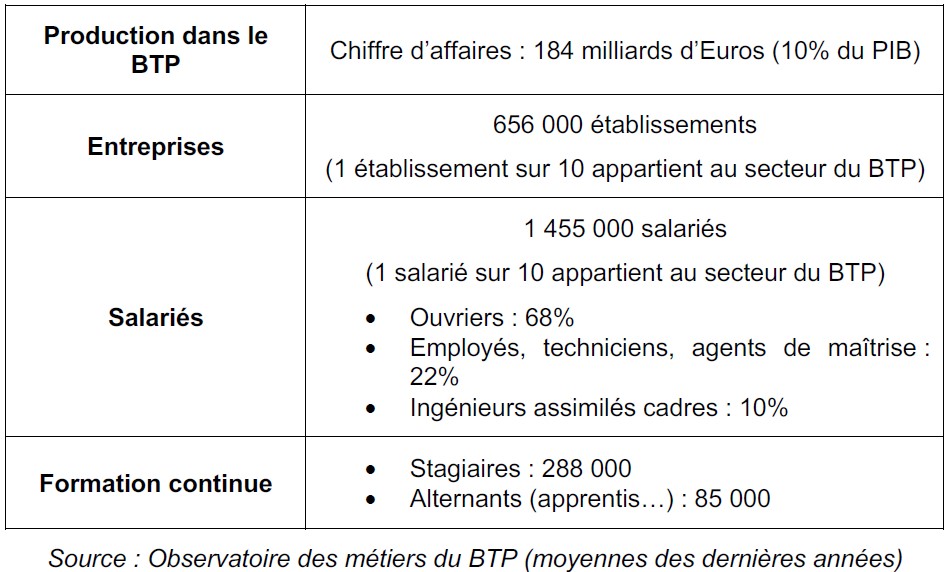 | Production dans le BTP | Chiffre d'affaires : 184 milliards d'Euros (10% du PIB) |
|---|---|
| Entreprises | 656 000 établissements (1 établissement sur 10 appartient au secteur du BTP) |
| Salariés | 1 455 000 salariés (1 salarié sur 10 appartient au secteur du BTP) • Ouvriers : 68% • Employés, techniciens, agents de maîtrise : 22% • Ingénieurs assimilés cadres : 10% |
| Formation continue | • Stagiaires : 288 000 • Alternants (apprentis…) : 85 000 |

Source : Observatoire des métiers du BTP (moyennes des dernières années)